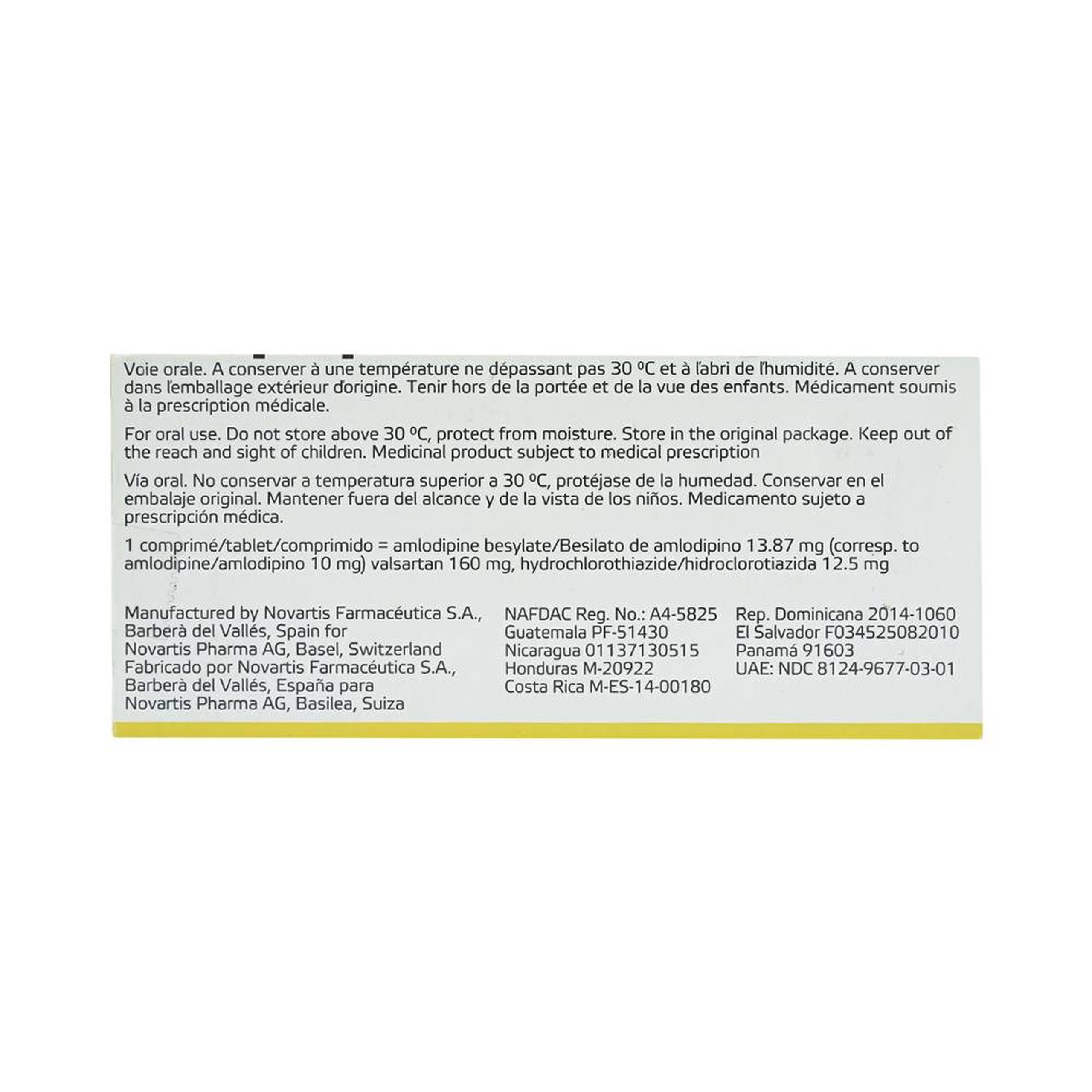 Voie orale. A conserver à une température ne dépassant pas 30 ºC et à l'abri de l'humidité. A conserver dans l'emballage extérieur d'origine. Tenir hors de la portée et de la vue des enfants. Médicament soumis à la prescription médicale.

For oral use. Do not store above 30 ºC, protect from moisture. Store in the original package. Keep out of the reach and sight of children. Medicinal product subject to medical prescription

Vía oral. No conservar a temperatura superior a 30 ºC, protéjase de la humedad. Conservar en el embalaje original. Mantener fuera del alcance y de la vista de los niños. Medicamento sujeto a prescripción médica.

1 comprimé/tablet/comprimido = amlodipine besylate/Besilato de amlodipino 13.87 mg (corresp. to amlodipine/amlodipino 10 mg) valsartan 160 mg, hydrochlorothiazide/hidroclorotiazida 12.5 mg

Manufactured by Novartis Farmacéutica S.A., Barberà del Vallés, Spain for Novartis Pharma AG, Basel, Switzerland
Fabricado por Novartis Farmacéutica S.A., Barberà del Vallés, España para Novartis Pharma AG, Basilea, Suiza

NAFDAC Reg. No.: A4-5825
Guatemala PF-51430
Nicaragua 01137130515
Honduras M-20922
Costa Rica M-ES-14-00180

Rep. Dominicana 2014-1060
El Salvador F034525082010
Panamá 91603
UAE: NDC 8124-9677-03-01